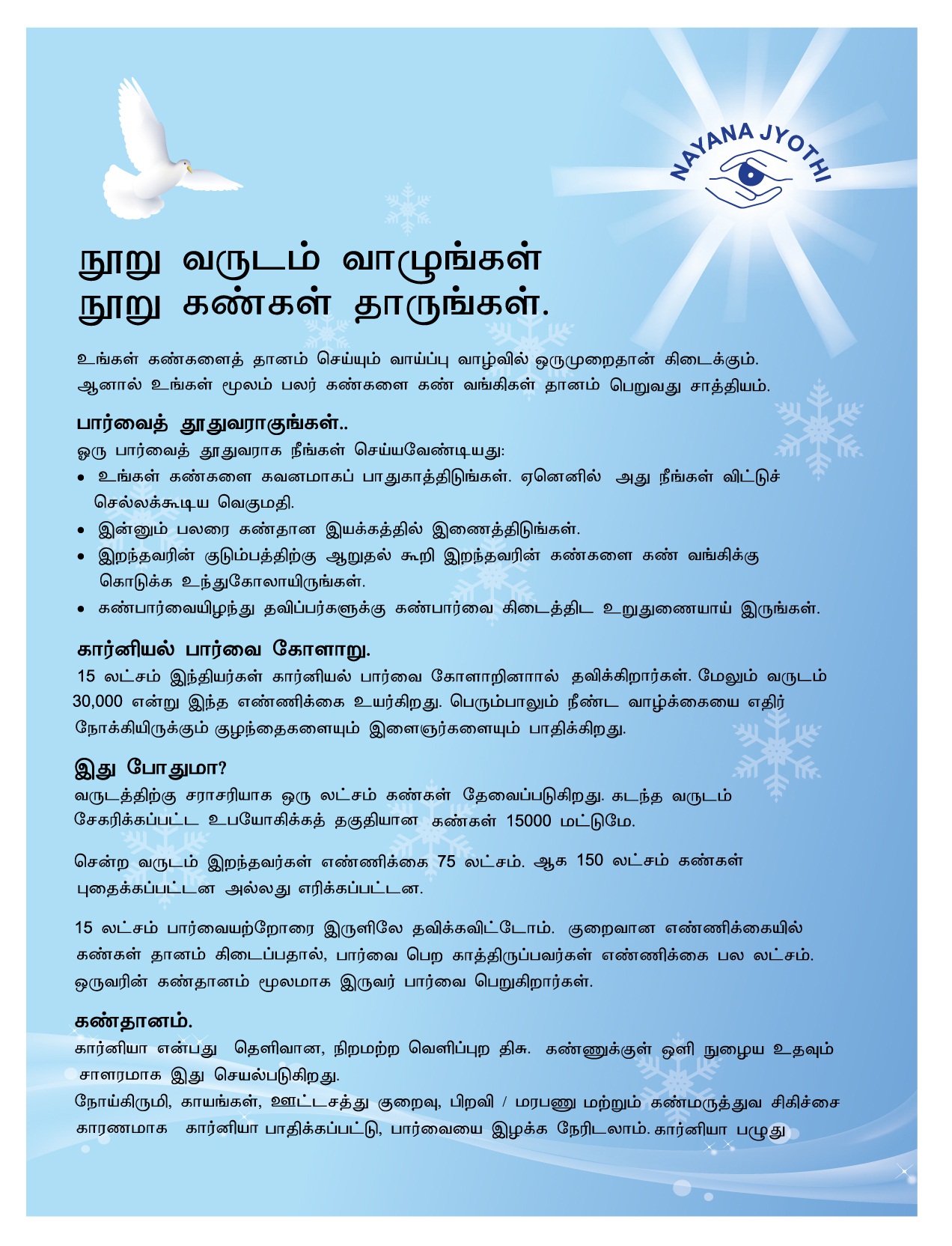 NAYANA JYOTHI

நூறு வருடம் வாழுங்கள்
நூறு கண்கள் தாருங்கள்.

உங்கள் கண்களைத் தானம் செய்யும் வாய்ப்பு வாழ்வில் ஒருமுறைதான் கிடைக்கும். ஆனால் உங்கள் மூலம் பலர் கண்களை கண் வங்கிகள் தானம் பெறுவது சாத்தியம்.

பார்வைத் தூதுவராகுங்கள்..
ஒரு பார்வைத் தூதுவராக நீங்கள் செய்யவேண்டியது:
• உங்கள் கண்களை கவனமாகப் பாதுகாத்திடுங்கள். ஏனெனில் அது நீங்கள் விட்டுச் செல்லக்கூடிய வெகுமதி.
• இன்னும் பலரை கண்தான இயக்கத்தில் இணைத்திடுங்கள்.
• இறந்தவரின் குடும்பத்திற்கு ஆறுதல் கூறி இறந்தவரின் கண்களை கண் வங்கிக்கு கொடுக்க உந்துகோலாயிருங்கள்.
• கண்பார்வையிழந்து தவிப்பர்களுக்கு கண்பார்வை கிடைத்திட உறுதுணையாய் இருங்கள்.

கார்னியல் பார்வை கோளாறு.
15 லட்சம் இந்தியர்கள் கார்னியல் பார்வை கோளாறினால் தவிக்கிறார்கள். மேலும் வருடம் 30,000 என்று இந்த எண்ணிக்கை உயர்கிறது. பெரும்பாலும் நீண்ட வாழ்க்கையை எதிர் நோக்கியிருக்கும் குழந்தைகளையும் இளைஞர்களையும் பாதிக்கிறது.

இது போதுமா?
வருடத்திற்கு சராசரியாக ஒரு லட்சம் கண்கள் தேவைப்படுகிறது. கடந்த வருடம் சேகரிக்கப்பட்ட உபயோகிக்கத் தகுதியான கண்கள் 15000 மட்டுமே.

சென்ற வருடம் இறந்தவர்கள் எண்ணிக்கை 75 லட்சம். ஆக 150 லட்சம் கண்கள் புதைக்கப்பட்டன அல்லது எரிக்கப்பட்டன.

15 லட்சம் பார்வையற்றோரை இருளிலே தவிக்கவிட்டோம். குறைவான எண்ணிக்கையில் கண்கள் தானம் கிடைப்பதால், பார்வை பெற காத்திருப்பவர்கள் எண்ணிக்கை பல லட்சம். ஒருவரின் கண்தானம் மூலமாக இருவர் பார்வை பெறுகிறார்கள்.

கண்தானம்.
கார்னியா என்பது தெளிவான, நிறமற்ற வெளிப்புற திசு. கண்ணுக்குள் ஒளி நுழைய உதவும் சாளரமாக இது செயல்படுகிறது.
நோய்கிருமி, காயங்கள், ஊட்டசத்து குறைவு, பிறவி / மரபணு மற்றும் கண்மருத்துவ சிகிச்சை காரணமாக கார்னியா பாதிக்கப்பட்டு, பார்வையை இழக்க நேரிடலாம். கார்னியா பழுது